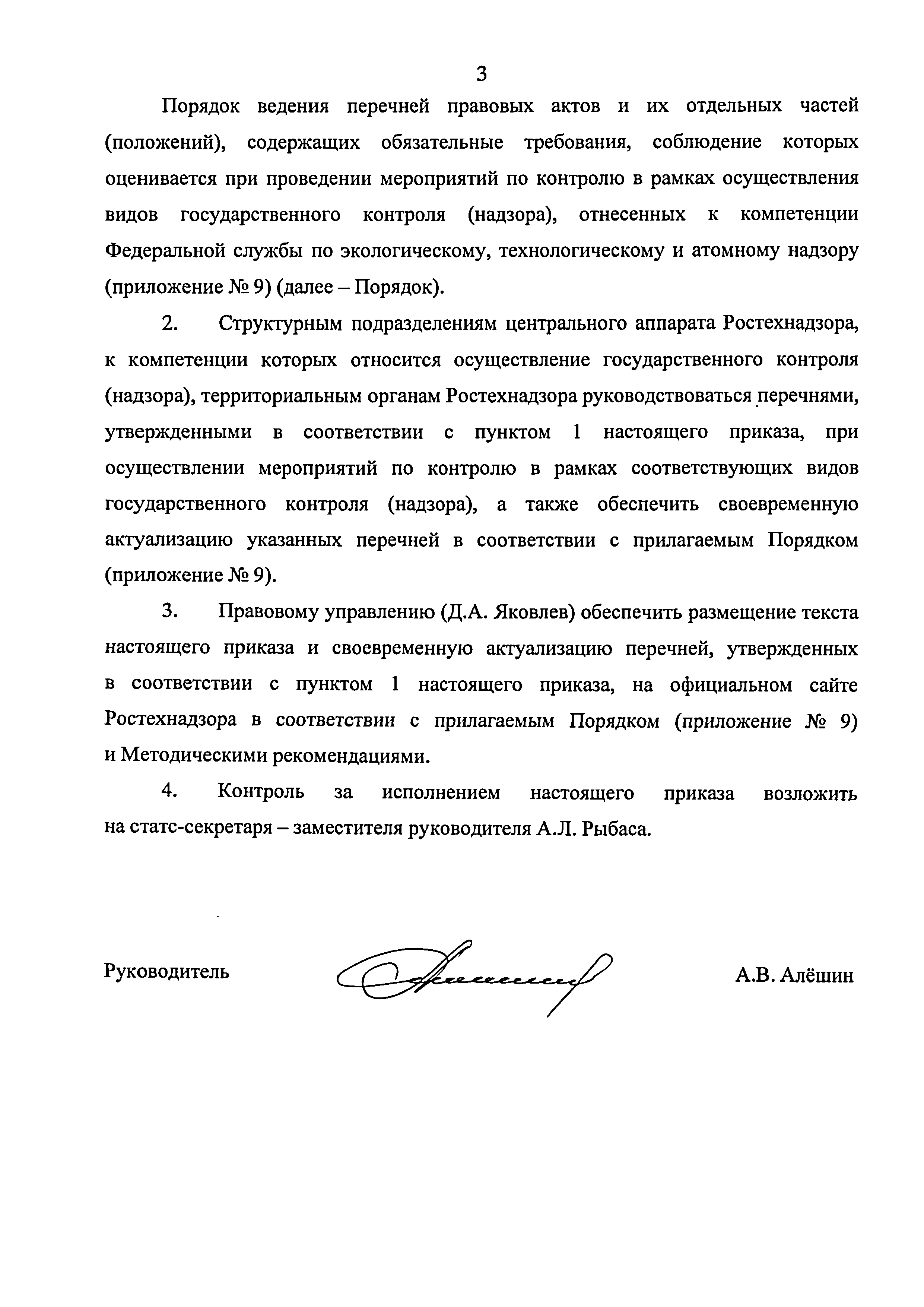 3

Порядок ведения перечней правовых актов и их отдельных частей (положений), содержащих обязательные требования, соблюдение которых оценивается при проведении мероприятий по контролю в рамках осуществления видов государственного контроля (надзора), отнесенных к компетенции Федеральной службы по экологическому, технологическому и атомному надзору (приложение № 9) (далее – Порядок).

2. Структурным подразделениям центрального аппарата Ростехнадзора, к компетенции которых относится осуществление государственного контроля (надзора), территориальным органам Ростехнадзора руководствоваться перечнями, утвержденными в соответствии с пунктом 1 настоящего приказа, при осуществлении мероприятий по контролю в рамках соответствующих видов государственного контроля (надзора), а также обеспечить своевременную актуализацию указанных перечней в соответствии с прилагаемым Порядком (приложение № 9).

3. Правовому управлению (Д.А. Яковлев) обеспечить размещение текста настоящего приказа и своевременную актуализацию перечней, утвержденных в соответствии с пунктом 1 настоящего приказа, на официальном сайте Ростехнадзора в соответствии с прилагаемым Порядком (приложение № 9) и Методическими рекомендациями.

4. Контроль за исполнением настоящего приказа возложить на статс-секретаря – заместителя руководителя А.Л. Рыбаса.

Руководитель А.В. Алёшин